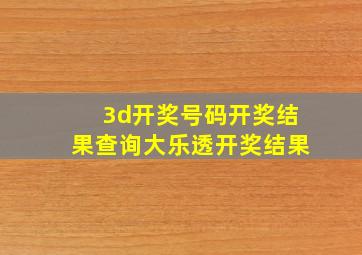 3d开奖号码开奖结果查询大乐透开奖结果